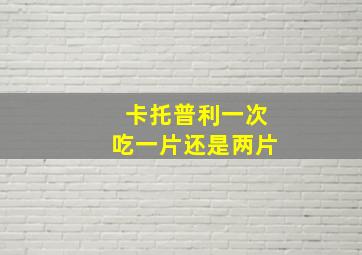 卡托普利一次
吃一片还是两片